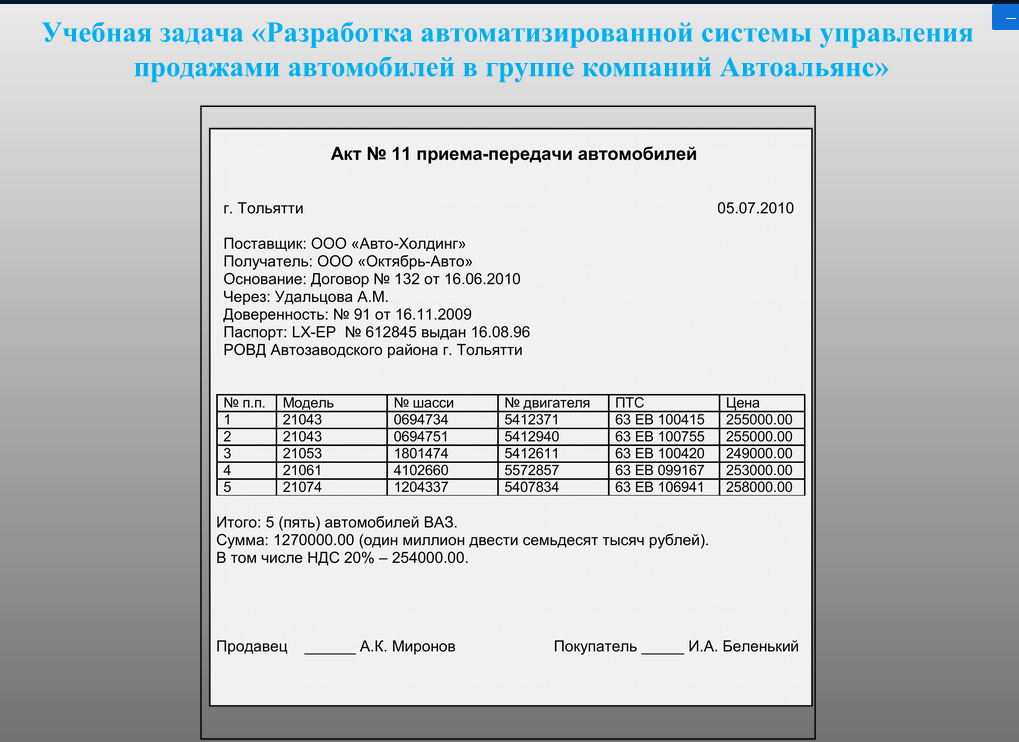 Учебная задача «Разработка автоматизированной системы управления продажами автомобилей в группе компаний Автоальянс»

Акт № 11 приема-передачи автомобилей

г. Тольятти 05.07.2010

Поставщик: ООО «Авто-Холдинг»
Получатель: ООО «Октябрь-Авто»
Основание: Договор № 132 от 16.06.2010
Через: Удальцова А.М.
Доверенность: № 91 от 16.11.2009
Паспорт: LX-EP № 612845 выдан 16.08.96
РОВД Автозаводского района г. Тольятти

| № п.п. | Модель | № шасси | № двигателя | ПТС | Цена |
|---|---|---|---|---|---|
| 1 | 21043 | 0694734 | 5412371 | 63 ЕВ 100415 | 255000.00 |
| 2 | 21043 | 0694751 | 5412940 | 63 ЕВ 100755 | 255000.00 |
| 3 | 21053 | 1801474 | 5412611 | 63 ЕВ 100420 | 249000.00 |
| 4 | 21061 | 4102660 | 5572857 | 63 ЕВ 099167 | 253000.00 |
| 5 | 21074 | 1204337 | 5407834 | 63 ЕВ 106941 | 258000.00 |

Итого: 5 (пять) автомобилей ВАЗ.
Сумма: 1270000.00 (один миллион двести семьдесят тысяч рублей).
В том числе НДС 20% – 254000.00.

Продавец ______ А.К. Миронов Покупатель _____ И.А. Беленький